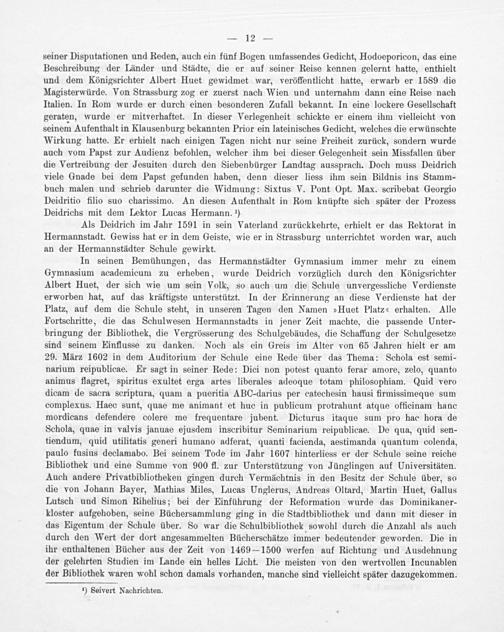 — 12 —

seiner Disputationen und Reden, auch ein fünf Bogen umfassendes Gedicht, Hodoeporicon, das eine Beschreibung der Länder und Städte, die er auf seiner Reise kennen gelernt hatte, enthielt und dem Königsrichter Albert Huet gewidmet war, veröffentlicht hatte, erwarb er 1589 die Magisterwürde. Von Strassburg zog er zuerst nach Wien und unternahm dann eine Reise nach Italien. In Rom wurde er durch einen besonderen Zufall bekannt. In eine lockere Gesellschaft geraten, wurde er mitverhaftet. In dieser Verlegenheit schickte er einem ihm vielleicht von seinem Aufenthalt in Klausenburg bekannten Prior ein lateinisches Gedicht, welches die erwünschte Wirkung hatte. Er erhielt nach einigen Tagen nicht nur seine Freiheit zurück, sondern wurde auch vom Papst zur Audienz befohlen, welcher ihm bei dieser Gelegenheit sein Missfallen über die Vertreibung der Jesuiten durch den Siebenbürger Landtag aussprach. Doch muss Deidrich viele Gnade bei dem Papst gefunden haben, denn dieser liess ihm sein Bildnis ins Stammbuch malen und schrieb darunter die Widmung: Sixtus V. Pont Opt. Max. scribebat Georgio Deidritio filio suo charissimo. An diesen Aufenthalt in Rom knüpfte sich später der Prozess Deidrichs mit dem Lektor Lucas Hermann.¹)

Als Deidrich im Jahr 1591 in sein Vaterland zurückkehrte, erhielt er das Rektorat in Hermannstadt. Gewiss hat er in dem Geiste, wie er in Strassburg unterrichtet worden war, auch an der Hermannstädter Schule gewirkt.

In seinen Bemühungen, das Hermannstädter Gymnasium immer mehr zu einem Gymnasium academicum zu erheben, wurde Deidrich vorzüglich durch den Königsrichter Albert Huet, der sich wie um sein Volk, so auch um die Schule unvergessliche Verdienste erworben hat, auf das kräftigste unterstützt. In der Erinnerung an diese Verdienste hat der Platz, auf dem die Schule steht, in unseren Tagen den Namen »Huet Platz« erhalten. Alle Fortschritte, die das Schulwesen Hermannstadts in jener Zeit machte, die passende Unterbringung der Bibliothek, die Vergrösserung des Schulgebäudes, die Schaffung der Schulgesetze sind seinem Einflusse zu danken. Noch als ein Greis im Alter von 65 Jahren hielt er am 29. März 1602 in dem Auditorium der Schule eine Rede über das Thema: Schola est seminarium reipublicae. Er sagt in seiner Rede: Dici non potest quanto ferar amore, zelo, quanto animus flagret, spiritus exultet erga artes liberales adeoque totam philosophiam. Quid vero dicam de sacra scriptura, quam a pueritia ABC-darius per catechesin hausi firmissimeque sum complexus. Haec sunt, quae me animant et huc in publicum protrahunt atque officinam hanc mordicans defendere colere me frequentare jubent. Dicturus itaque sum pro hac hora de Schola, quae in valvis januae ejusdem inscribitur Seminarium reipublicae. De qua, quid sentiendum, quid utilitatis generi humano adferat, quanti facienda, aestimanda quantum colenda, paulo fusius declamabo. Bei seinem Tode im Jahr 1607 hinterliess er der Schule seine reiche Bibliothek und eine Summe von 900 fl. zur Unterstützung von Jünglingen auf Universitäten. Auch andere Privatbibliotheken gingen durch Vermächtnis in den Besitz der Schule über, so die von Johann Bayer, Mathias Miles, Lucas Unglerus, Andreas Oltard, Martin Huet, Gallus Lutsch und Simon Rihelius; bei der Einführung der Reformation wurde das Dominikanerkloster aufgehoben, seine Büchersammlung ging in die Stadtbibliothek und dann mit dieser in das Eigentum der Schule über. So war die Schulbibliothek sowohl durch die Anzahl als auch durch den Wert der dort angesammelten Bücherschätze immer bedeutender geworden. Die in ihr enthaltenen Bücher aus der Zeit von 1469—1500 werfen auf Richtung und Ausdehnung der gelehrten Studien im Lande ein helles Licht. Die meisten von den wertvollen Incunablen der Bibliothek waren wohl schon damals vorhanden, manche sind vielleicht später dazugekommen.

¹) Seivert Nachrichten.